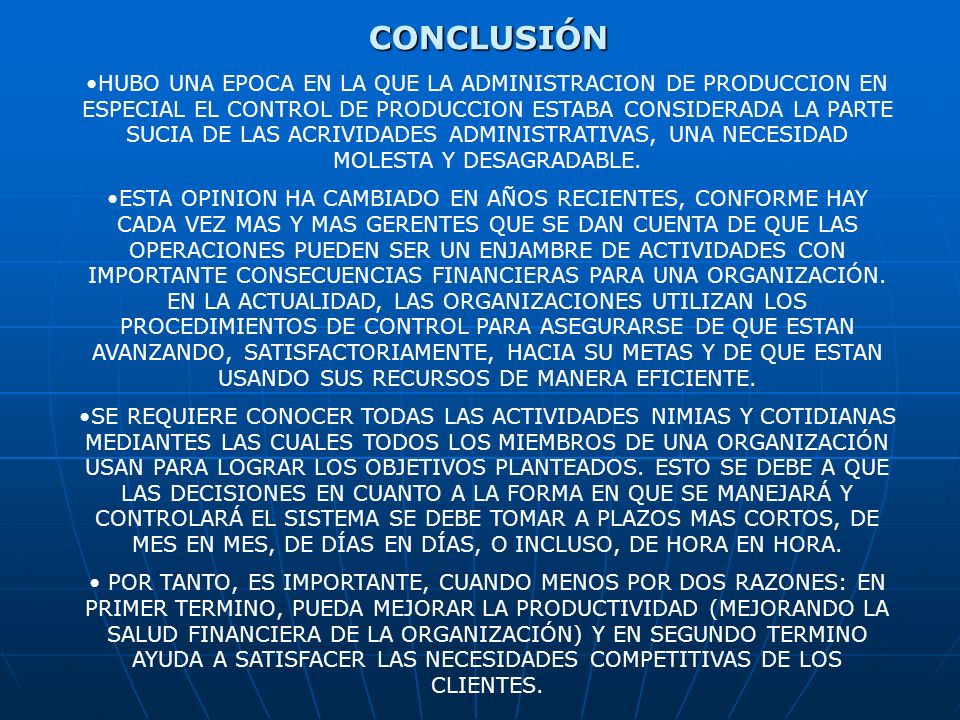 CONCLUSIÓN

•HUBO UNA EPOCA EN LA QUE LA ADMINISTRACION DE PRODUCCION EN ESPECIAL EL CONTROL DE PRODUCCION ESTABA CONSIDERADA LA PARTE SUCIA DE LAS ACRIVIDADES ADMINISTRATIVAS, UNA NECESIDAD MOLESTA Y DESAGRADABLE.

•ESTA OPINION HA CAMBIADO EN AÑOS RECIENTES, CONFORME HAY CADA VEZ MAS Y MAS GERENTES QUE SE DAN CUENTA DE QUE LAS OPERACIONES PUEDEN SER UN ENJAMBRE DE ACTIVIDADES CON IMPORTANTE CONSECUENCIAS FINANCIERAS PARA UNA ORGANIZACIÓN. EN LA ACTUALIDAD, LAS ORGANIZACIONES UTILIZAN LOS PROCEDIMIENTOS DE CONTROL PARA ASEGURARSE DE QUE ESTAN AVANZANDO, SATISFACTORIAMENTE, HACIA SU METAS Y DE QUE ESTAN USANDO SUS RECURSOS DE MANERA EFICIENTE.

•SE REQUIERE CONOCER TODAS LAS ACTIVIDADES NIMIAS Y COTIDIANAS MEDIANTES LAS CUALES TODOS LOS MIEMBROS DE UNA ORGANIZACIÓN USAN PARA LOGRAR LOS OBJETIVOS PLANTEADOS. ESTO SE DEBE A QUE LAS DECISIONES EN CUANTO A LA FORMA EN QUE SE MANEJARÁ Y CONTROLARÁ EL SISTEMA SE DEBE TOMAR A PLAZOS MAS CORTOS, DE MES EN MES, DE DÍAS EN DÍAS, O INCLUSO, DE HORA EN HORA.

• POR TANTO, ES IMPORTANTE, CUANDO MENOS POR DOS RAZONES: EN PRIMER TERMINO, PUEDA MEJORAR LA PRODUCTIVIDAD (MEJORANDO LA SALUD FINANCIERA DE LA ORGANIZACIÓN) Y EN SEGUNDO TERMINO AYUDA A SATISFACER LAS NECESIDADES COMPETITIVAS DE LOS CLIENTES.